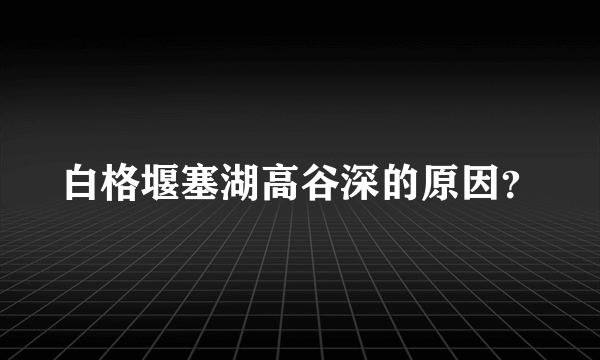 白格堰塞湖高谷深的原因?